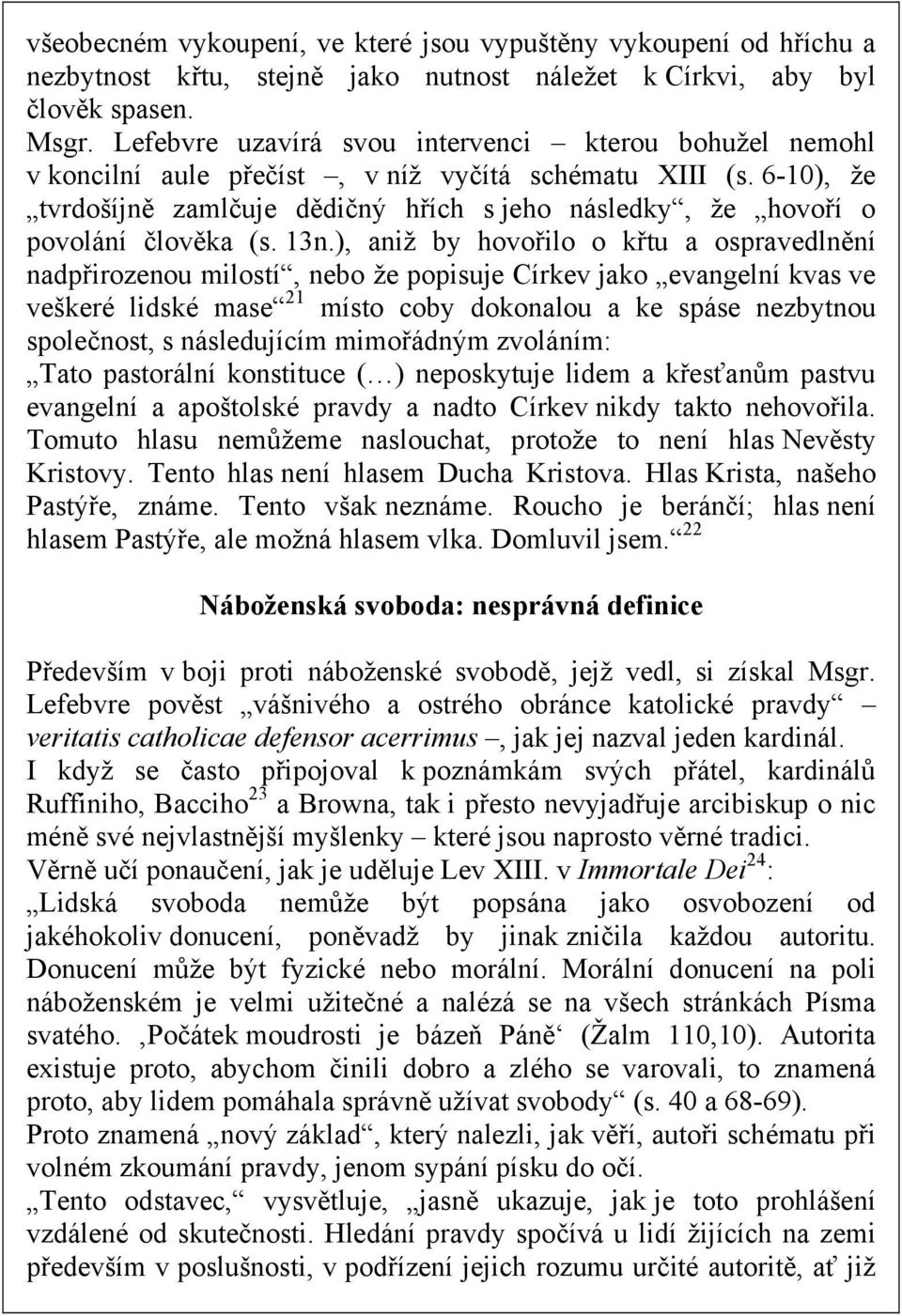 všeobecném vykoupení, ve které jsou vypuštěny vykoupení od hříchu a nezbytnost křtu, stejně jako nutnost náležet k Církvi, aby byl člověk spasen.
Msgr. Lefebvre uzavírá svou intervenci – kterou bohužel nemohl v koncilní aule přečíst –, v níž vyčítá schématu XIII (s. 6-10), že „tvrdošíjně zamlčuje dědičný hřích s jeho následky“, že „hovoří o povolání člověka (s. 13n.), aniž by hovořilo o křtu a ospravedlnění nadpřirozenou milostí“, nebo že popisuje Církev jako „evangelní kvas ve veškeré lidské mase“$^{21}$ místo coby dokonalou a ke spáse nezbytnou společnost, s následujícím mimořádným zvoláním:
„Tato pastorální konstituce (…) neposkytuje lidem a křesťanům pastvu evangelní a apoštolské pravdy a nadto Církev nikdy takto nehovořila. Tomuto hlasu nemůžeme naslouchat, protože to není hlas Nevěsty Kristovy. Tento hlas není hlasem Ducha Kristova. Hlas Krista, našeho Pastýře, známe. Tento však neznáme. Roucho je beránčí; hlas není hlasem Pastýře, ale možná hlasem vlka. Domluvil jsem.“$^{22}$

Náboženská svoboda: nesprávná definice

Především v boji proti náboženské svobodě, jejž vedl, si získal Msgr. Lefebvre pověst „vášnivého a ostrého obránce katolické pravdy“ – veritatis catholicae defensor acerrimus –, jak jej nazval jeden kardinál.
I když se často připojoval k poznámkám svých přátel, kardinálů Ruffiniho, Bacciho$^{23}$ a Browna, tak i přesto nevyjadřuje arcibiskup o nic méně své nejvlastnější myšlenky – které jsou naprosto věrné tradici.
Věrně učí ponaučení, jak je uděluje Lev XIII. v Immortale Dei$^{24}$:
„Lidská svoboda nemůže být popsána jako osvobození od jakéhokoliv donucení, poněvadž by jinak zničila každou autoritu. Donucení může být fyzické nebo morální. Morální donucení na poli náboženském je velmi užitečné a nalézá se na všech stránkách Písma svatého. ‚Počátek moudrosti je bázeň Páně‘ (Žalm 110,10). Autorita existuje proto, abychom činili dobro a zlého se varovali, to znamená proto, aby lidem pomáhala správně užívat svobody“ (s. 40 a 68-69).
Proto znamená „nový základ“, který nalezli, jak věří, autoři schématu při volném zkoumání pravdy, jenom sypání písku do očí.
„Tento odstavec,“ vysvětluje, „jasně ukazuje, jak je toto prohlášení vzdálené od skutečnosti. Hledání pravdy spočívá u lidí žijících na zemi především v poslušnosti, v podřízení jejich rozumu určité autoritě, ať již